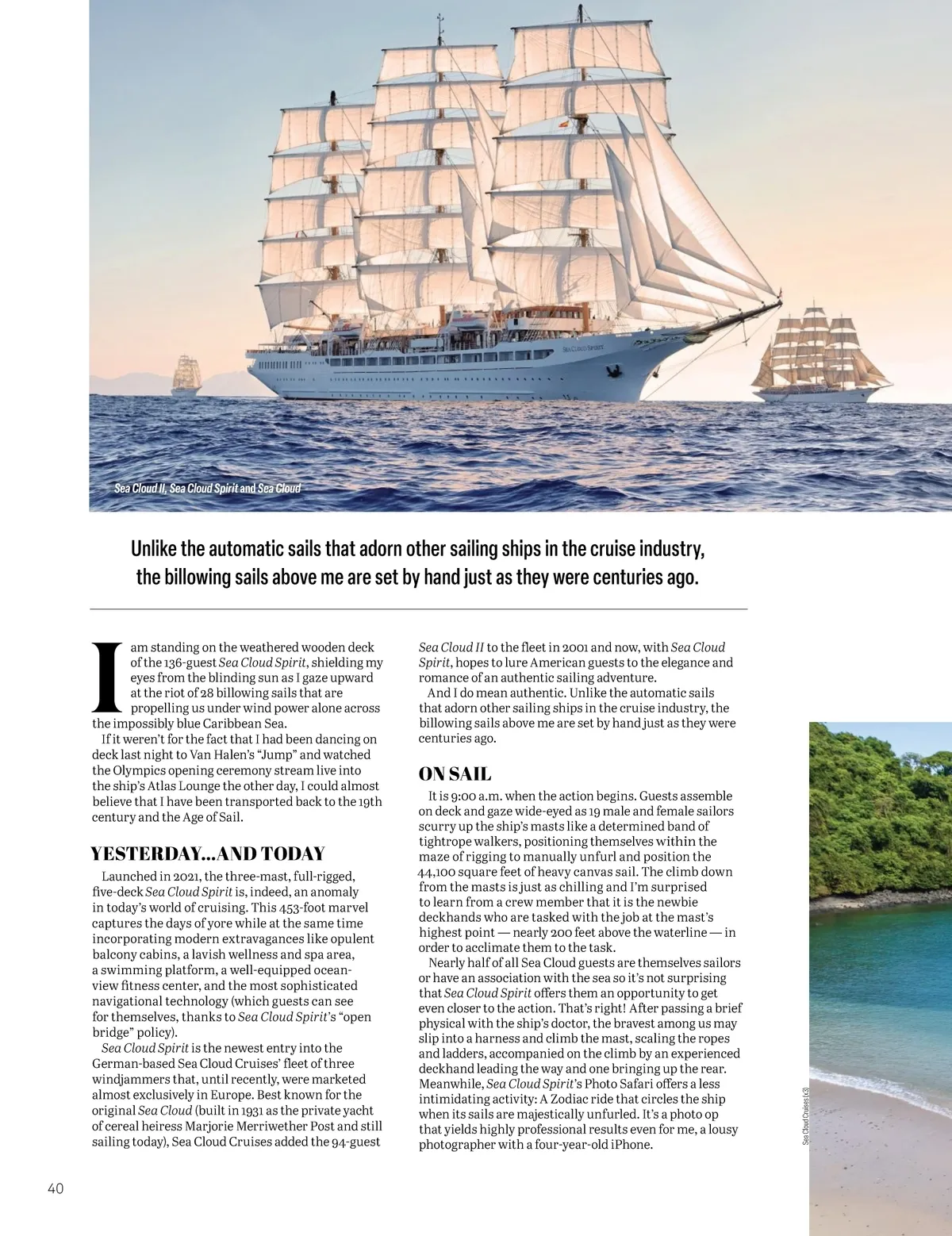 SEA CLOUD SPIRIT

Sea Cloud II, Sea Cloud Spirit and Sea Cloud

Unlike the automatic sails that adorn other sailing ships in the cruise industry, the billowing sails above me are set by hand just as they were centuries ago.

I am standing on the weathered wooden deck of the 136-guest Sea Cloud Spirit, shielding my eyes from the blinding sun as I gaze upward at the riot of 28 billowing sails that are propelling us under wind power alone across the impossibly blue Caribbean Sea.

If it weren't for the fact that I had been dancing on deck last night to Van Halen's "Jump" and watched the Olympics opening ceremony stream live into the ship's Atlas Lounge the other day, I could almost believe that I have been transported back to the 19th century and the Age of Sail.

YESTERDAY...AND TODAY

Launched in 2021, the three-mast, full-rigged, five-deck Sea Cloud Spirit is, indeed, an anomaly in today's world of cruising. This 453-foot marvel captures the days of yore while at the same time incorporating modern extravagances like opulent balcony cabins, a lavish wellness and spa area, a swimming platform, a well-equipped ocean-view fitness center, and the most sophisticated navigational technology (which guests can see for themselves, thanks to Sea Cloud Spirit's "open bridge" policy).

Sea Cloud Spirit is the newest entry into the German-based Sea Cloud Cruises' fleet of three windjammers that, until recently, were marketed almost exclusively in Europe. Best known for the original Sea Cloud (built in 1931 as the private yacht of cereal heiress Marjorie Merriwether Post and still sailing today), Sea Cloud Cruises added the 94-guest Sea Cloud II to the fleet in 2001 and now, with Sea Cloud Spirit, hopes to lure American guests to the elegance and romance of an authentic sailing adventure.

And I do mean authentic. Unlike the automatic sails that adorn other sailing ships in the cruise industry, the billowing sails above me are set by hand just as they were centuries ago.

ON SAIL

It is 9:00 a.m. when the action begins. Guests assemble on deck and gaze wide-eyed as 19 male and female sailors scurry up the ship's masts like a determined band of tightrope walkers, positioning themselves within the maze of rigging to manually unfurl and position the 44,100 square feet of heavy canvas sail. The climb down from the masts is just as chilling and I'm surprised to learn from a crew member that it is the newbie deckhands who are tasked with the job at the mast's highest point — nearly 200 feet above the waterline — in order to acclimate them to the task.

Nearly half of all Sea Cloud guests are themselves sailors or have an association with the sea so it's not surprising that Sea Cloud Spirit offers them an opportunity to get even closer to the action. That's right! After passing a brief physical with the ship's doctor, the bravest among us may slip into a harness and climb the mast, scaling the ropes and ladders, accompanied on the climb by an experienced deckhand leading the way and one bringing up the rear. Meanwhile, Sea Cloud Spirit's Photo Safari offers a less intimidating activity: A Zodiac ride that circles the ship when its sails are majestically unfurled. It's a photo op that yields highly professional results even for me, a lousy photographer with a four-year-old iPhone.

Sea Cloud Cruises (x3)

40